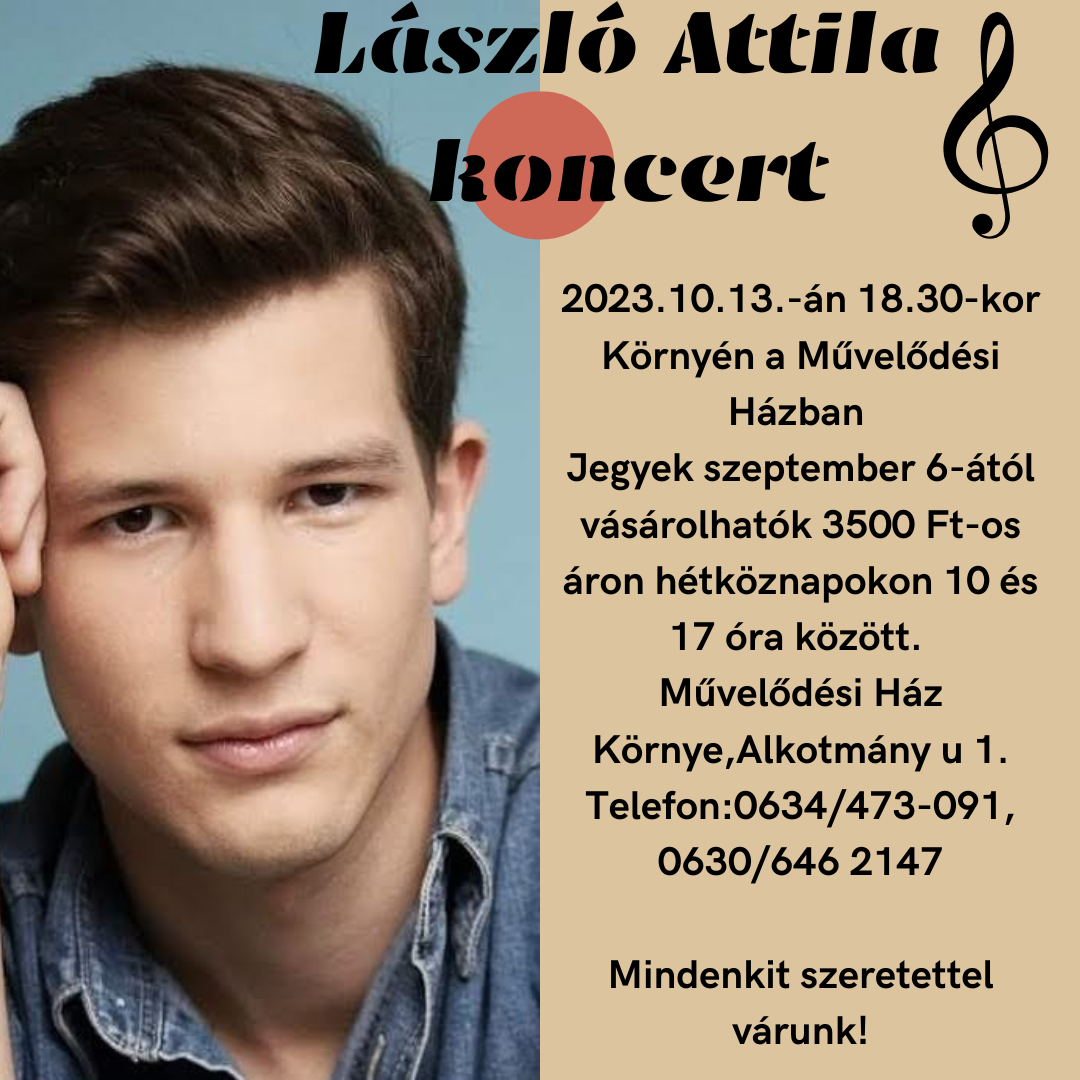 László Attila
koncert

2023.10.13.-án 18.30-kor Környén a Művelődési Házban

Jegyek szeptember 6-ától vásárolhatók 3500 Ft-os áron hétköznapokon 10 és 17 óra között.

Művelődési Ház
Környe,Alkotmány u 1.
Telefon:0634/473-091, 0630/646 2147

Mindenkit szeretettel várunk!